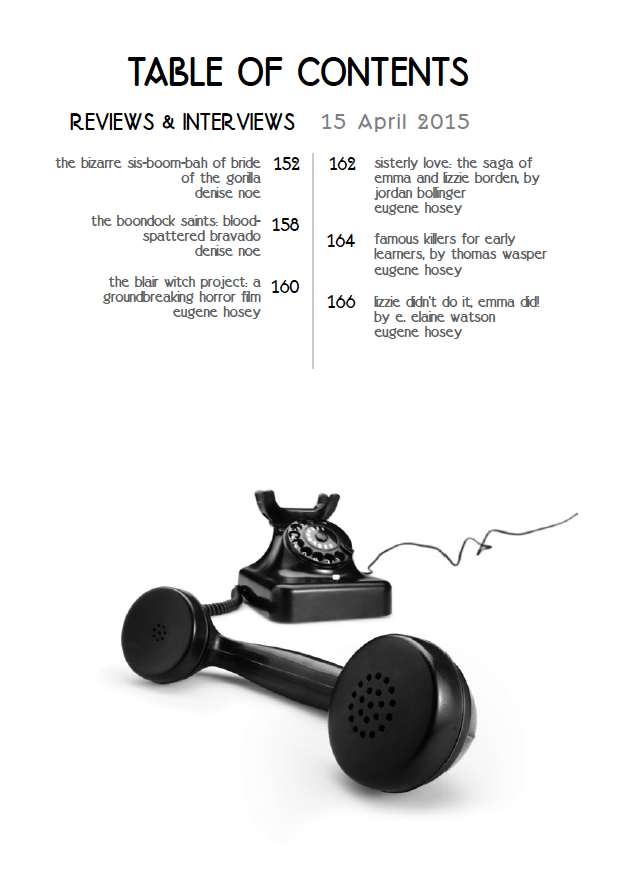 TABLE OF CONTENTS

REVIEWS & INTERVIEWS 15 April 2015

the bizarre sis-boom-bah of bride of the gorilla
denise noe 152

the boondock saints: blood-spattered bravado
denise noe 158

the blair witch project: a groundbreaking horror film
eugene hosey 160

162 sisterly love: the saga of emma and lizzie borden, by jordan bollinger
eugene hosey

164 famous killers for early learners, by thomas wasper
eugene hosey

166 lizzie didn't do it, emma did! by e. elaine watson
eugene hosey